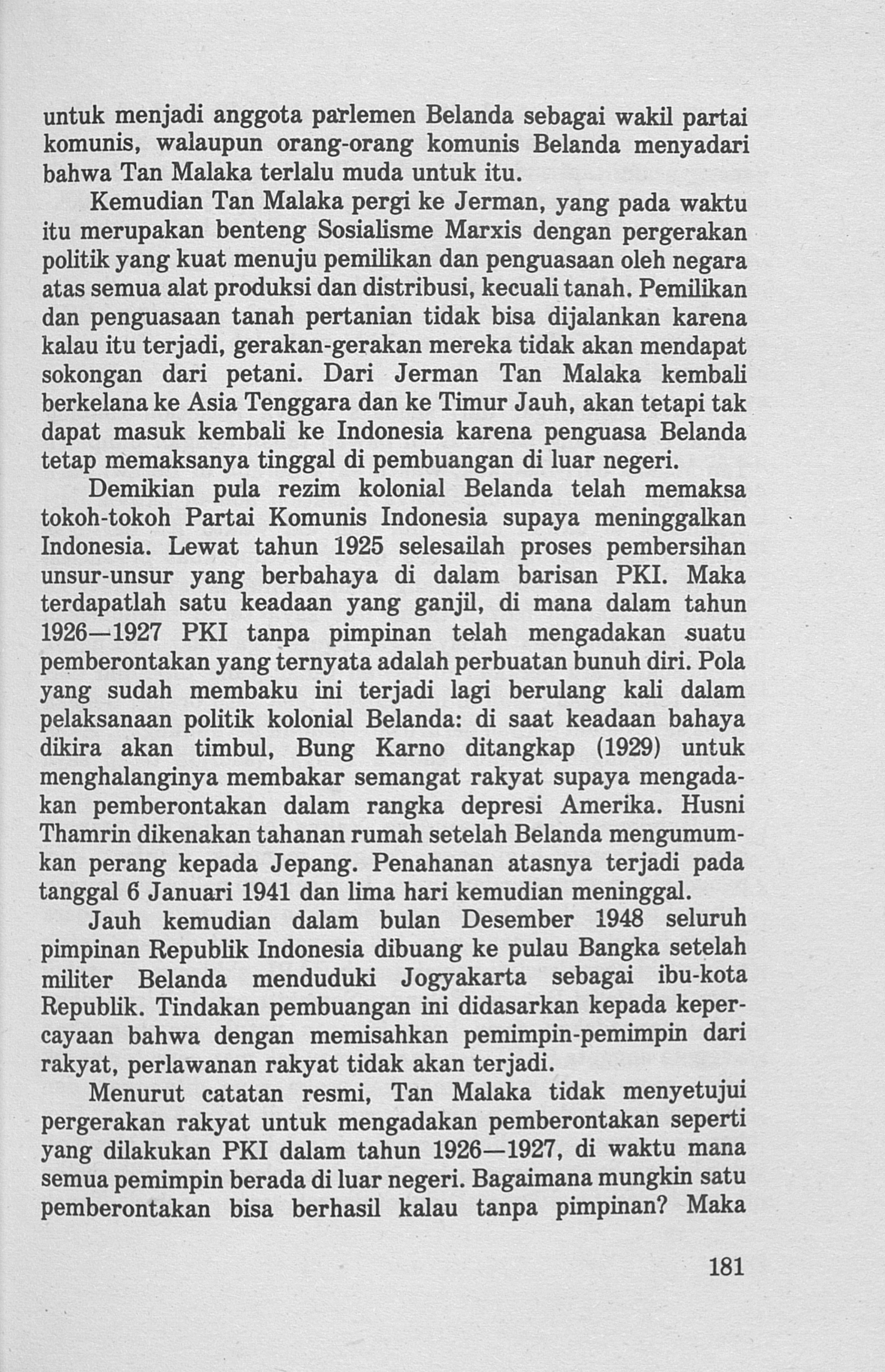 untuk menjadi anggota parlemen Belanda sebagai wakil partai komunis, walaupun orang-orang komunis Belanda menyadari bahwa Tan Malaka terlalu muda untuk itu.

Kemudian Tan Malaka pergi ke Jerman, yang pada waktu itu merupakan benteng Sosialisme Marxis dengan pergerakan politik yang kuat menuju pemilikan dan penguasaan oleh negara atas semua alat produksi dan distribusi, kecuali tanah. Pemilikan dan penguasaan tanah pertanian tidak bisa dijalankan karena kalau itu terjadi, gerakan-gerakan mereka tidak akan mendapat sokongan dari petani. Dari Jerman Tan Malaka kembali berkelana ke Asia Tenggara dan ke Timur Jauh, akan tetapi tak dapat masuk kembali ke Indonesia karena penguasa Belanda tetap memaksanya tinggal di pembuangan di luar negeri.

Demikian pula rezim kolonial Belanda telah memaksa tokoh-tokoh Partai Komunis Indonesia supaya meninggalkan Indonesia. Lewat tahun 1925 selesailah proses pembersihan unsur-unsur yang berbahaya di dalam barisan PKI. Maka terdapatlah satu keadaan yang ganjil, di mana dalam tahun 1926—1927 PKI tanpa pimpinan telah mengadakan suatu pemberontakan yang ternyata adalah perbuatan bunuh diri. Pola yang sudah membaku ini terjadi lagi berulang kali dalam pelaksanaan politik kolonial Belanda: di saat keadaan bahaya dikira akan timbul, Bung Karno ditangkap (1929) untuk menghalanginya membakar semangat rakyat supaya mengadakan pemberontakan dalam rangka depresi Amerika. Husni Thamrin dikenakan tahanan rumah setelah Belanda mengumumkan perang kepada Jepang. Penahanan atasnya terjadi pada tanggal 6 Januari 1941 dan lima hari kemudian meninggal.

Jauh kemudian dalam bulan Desember 1948 seluruh pimpinan Republik Indonesia dibuang ke pulau Bangka setelah militer Belanda menduduki Jogyakarta sebagai ibu-kota Republik. Tindakan pembuangan ini didasarkan kepada kepercayaan bahwa dengan memisahkan pemimpin-pemimpin dari rakyat, perlawanan rakyat tidak akan terjadi.

Menurut catatan resmi, Tan Malaka tidak menyetujui pergerakan rakyat untuk mengadakan pemberontakan seperti yang dilakukan PKI dalam tahun 1926—1927, di waktu mana semua pemimpin berada di luar negeri. Bagaimana mungkin satu pemberontakan bisa berhasil kalau tanpa pimpinan? Maka

181